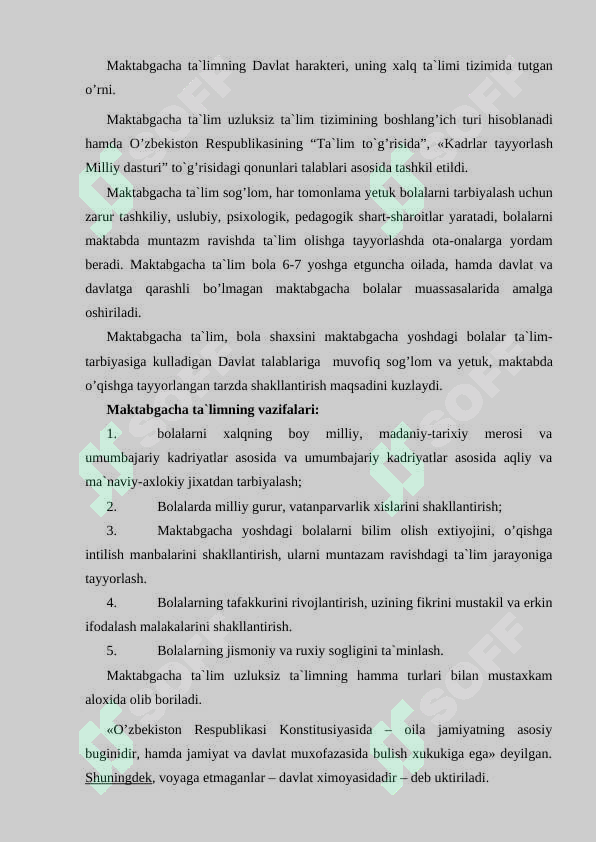 Maktabgacha ta`limning Davlat harakteri, uning xalq ta`limi tizimida tutgan o’rni.

Maktabgacha ta`lim uzluksiz ta`lim tizimining boshlang’ich turi hisoblanadi hamda O’zbekiston Respublikasining “Ta`lim to`g’risida”, «Kadrlar tayyorlash Milliy dasturi” to`g’risidagi qonunlari talablari asosida tashkil etildi.

Maktabgacha ta`lim sog’lom, har tomonlama yetuk bolalarni tarbiyalash uchun zarur tashkiliy, uslubiy, psixologik, pedagogik shart-sharoitlar yaratadi, bolalarni maktabda muntazm ravishda ta`lim olishga tayyorlashda ota-onalarga yordam beradi. Maktabgacha ta`lim bola 6-7 yoshga etguncha oilada, hamda davlat va davlatga qarashli bo’lmagan maktabgacha bolalar muassasalarida amalga oshiriladi.

Maktabgacha ta`lim, bola shaxsini maktabgacha yoshdagi bolalar ta`lim-tarbiyasiga kulladigan Davlat talablariga muvofiq sog’lom va yetuk, maktabda o’qishga tayyorlangan tarzda shakllantirish maqsadini kuzlaydi.

Maktabgacha ta`limning vazifalari:

1. bolalarni xalqning boy milliy, madaniy-tarixiy merosi va umumbajariy kadriyatlar asosida va umumbajariy kadriyatlar asosida aqliy va ma`naviy-axlokiy jixatdan tarbiyalash;

2. Bolalarda milliy gurur, vatanparvarlik xislarini shakllantirish;

3. Maktabgacha yoshdagi bolalarni bilim olish extiyojini, o’qishga intilish manbalarini shakllantirish, ularni muntazam ravishdagi ta`lim jarayoniga tayyorlash.

4. Bolalarning tafakkurini rivojlantirish, uzining fikrini mustakil va erkin ifodalash malakalarini shakllantirish.

5. Bolalarning jismoniy va ruxiy sogligini ta`minlash.

Maktabgacha ta`lim uzluksiz ta`limning hamma turlari bilan mustaxkam aloxida olib boriladi.

«O’zbekiston Respublikasi Konstitusiyasida – oila jamiyatning asosiy buginidir, hamda jamiyat va davlat muxofazasida bulish xukukiga ega» deyilgan. Shuningdek, voyaga etmaganlar – davlat ximoyasidadir – deb uktiriladi.